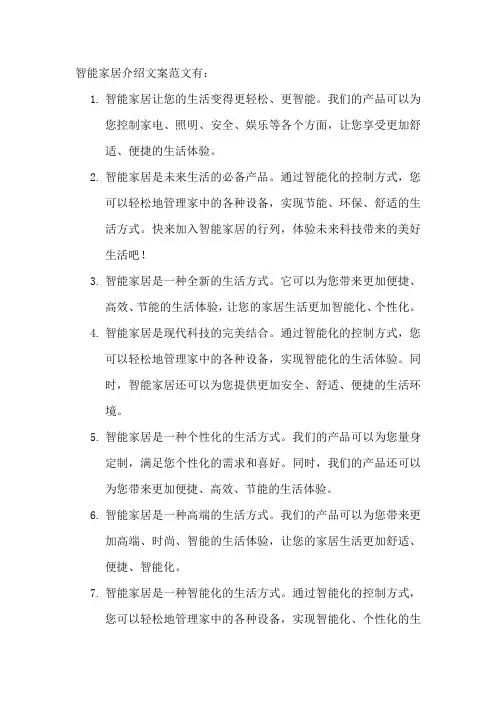 智能家居介绍文案范文有：

1. 智能家居让您的生活变得更轻松、更智能。我们的产品可以为您控制家电、照明、安全、娱乐等各个方面，让您享受更加舒适、便捷的生活体验。

2. 智能家居是未来生活的必备产品。通过智能化的控制方式，您可以轻松地管理家中的各种设备，实现节能、环保、舒适的生活方式。快来加入智能家居的行列，体验未来科技带来的美好生活吧！

3. 智能家居是一种全新的生活方式。它可以为您带来更加便捷、高效、节能的生活体验，让您的家居生活更加智能化、个性化。

4. 智能家居是现代科技的完美结合。通过智能化的控制方式，您可以轻松地管理家中的各种设备，实现智能化的生活体验。同时，智能家居还可以为您提供更加安全、舒适、便捷的生活环境。

5. 智能家居是一种个性化的生活方式。我们的产品可以为您量身定制，满足您个性化的需求和喜好。同时，我们的产品还可以为您带来更加便捷、高效、节能的生活体验。

6. 智能家居是一种高端的生活方式。我们的产品可以为您带来更加高端、时尚、智能的生活体验，让您的家居生活更加舒适、便捷、智能化。

7. 智能家居是一种智能化的生活方式。通过智能化的控制方式，您可以轻松地管理家中的各种设备，实现智能化、个性化的生